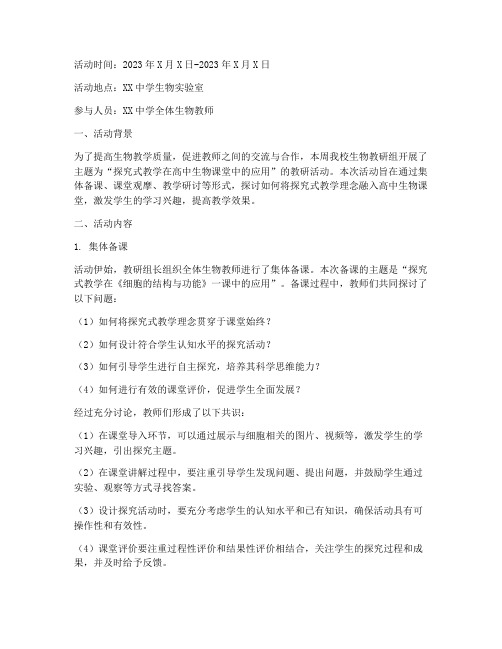 活动时间：2023年X月X日-2023年X月X日

活动地点：XX中学生物实验室

参与人员：XX中学全体生物教师

一、活动背景

为了提高生物教学质量，促进教师之间的交流与合作，本周我校生物教研组开展了主题为“探究式教学在高中生物课堂中的应用”的教研活动。本次活动旨在通过集体备课、课堂观摩、教学研讨等形式，探讨如何将探究式教学理念融入高中生物课堂，激发学生的学习兴趣，提高教学效果。

二、活动内容

1. 集体备课

活动伊始，教研组长组织全体生物教师进行了集体备课。本次备课的主题是“探究式教学在《细胞的结构与功能》一课中的应用”。备课过程中，教师们共同探讨了以下问题：

（1）如何将探究式教学理念贯穿于课堂始终？

（2）如何设计符合学生认知水平的探究活动？

（3）如何引导学生进行自主探究，培养其科学思维能力？

（4）如何进行有效的课堂评价，促进学生全面发展？

经过充分讨论，教师们形成了以下共识：

（1）在课堂导入环节，可以通过展示与细胞相关的图片、视频等，激发学生的学习兴趣，引出探究主题。

（2）在课堂讲解过程中，要注重引导学生发现问题、提出问题，并鼓励学生通过实验、观察等方式寻找答案。

（3）设计探究活动时，要充分考虑学生的认知水平和已有知识，确保活动具有可操作性和有效性。

（4）课堂评价要注重过程性评价和结果性评价相结合，关注学生的探究过程和成果，并及时给予反馈。